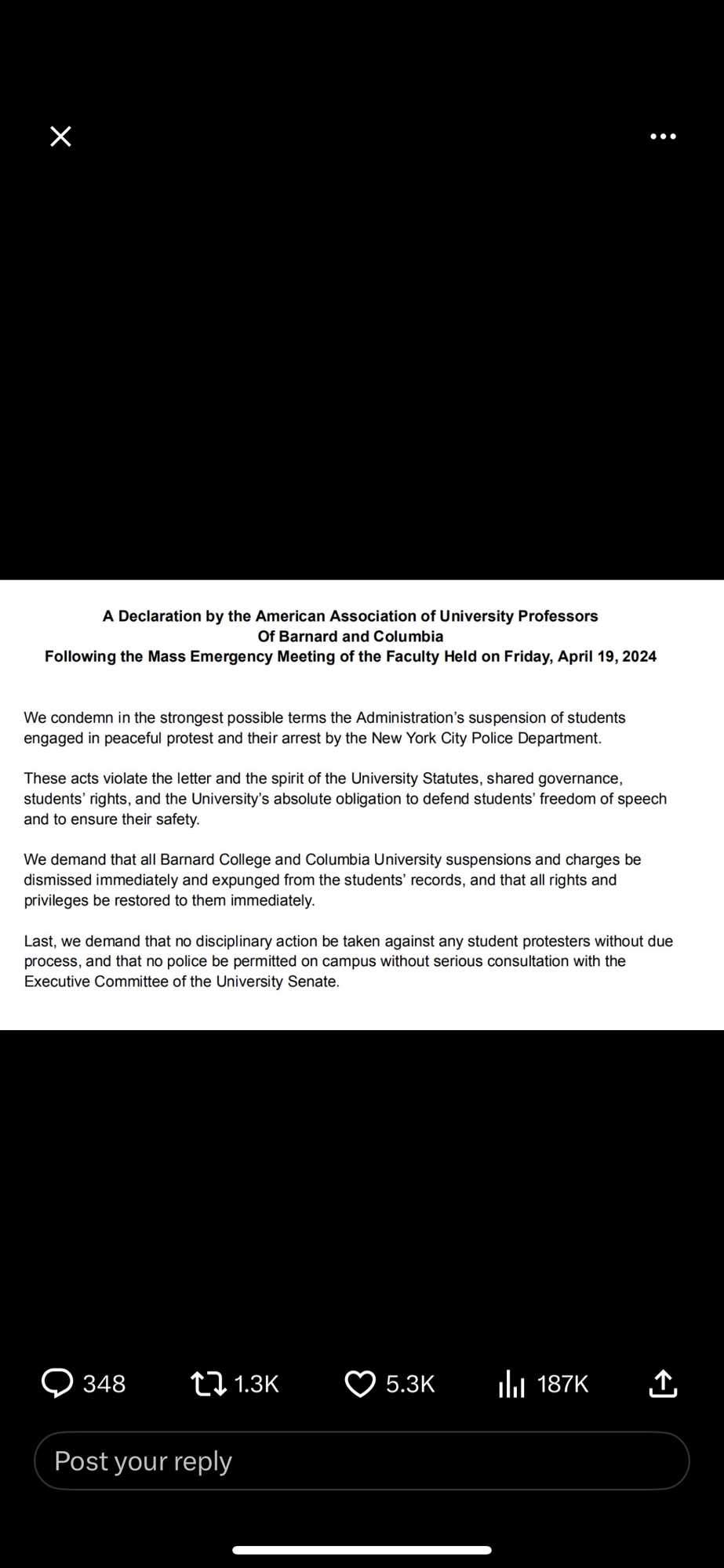 A Declaration by the American Association of University Professors
Of Barnard and Columbia
Following the Mass Emergency Meeting of the Faculty Held on Friday, April 19, 2024

We condemn in the strongest possible terms the Administration's suspension of students engaged in peaceful protest and their arrest by the New York City Police Department.

These acts violate the letter and the spirit of the University Statutes, shared governance, students' rights, and the University's absolute obligation to defend students' freedom of speech and to ensure their safety.

We demand that all Barnard College and Columbia University suspensions and charges be dismissed immediately and expunged from the students' records, and that all rights and privileges be restored to them immediately.

Last, we demand that no disciplinary action be taken against any student protesters without due process, and that no police be permitted on campus without serious consultation with the Executive Committee of the University Senate.

348 1.3K 5.3K 187K

Post your reply